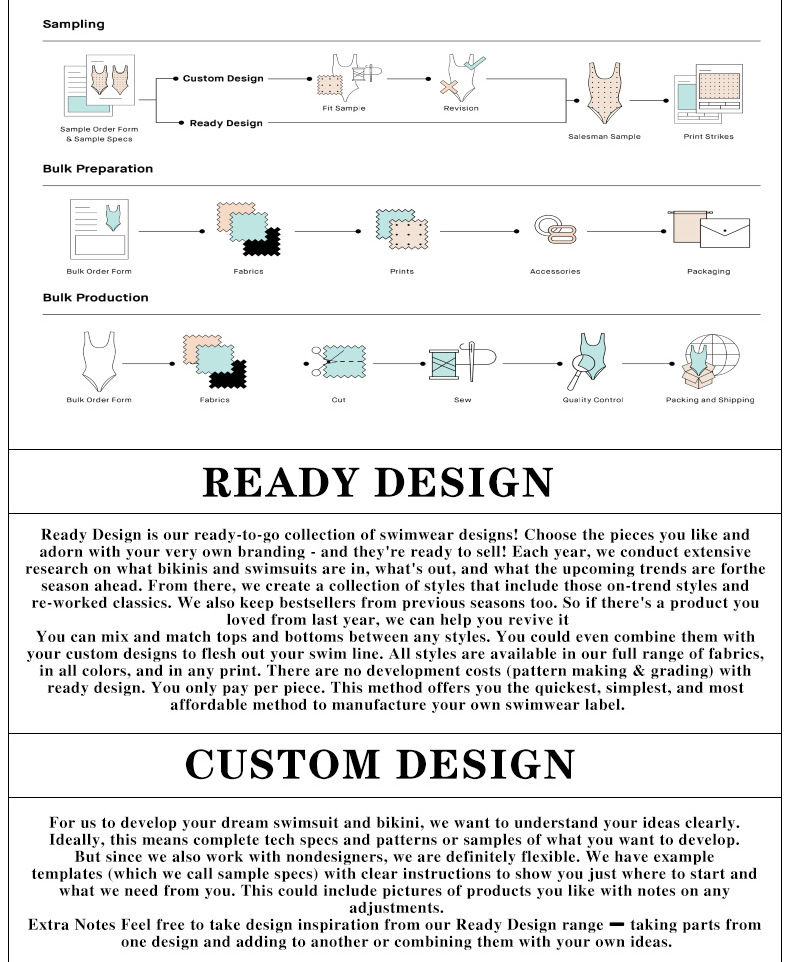 Sampling

Sample Order Form & Sample Specs

Custom Design

Ready Design

Fit Sample

Revision

Salesman Sample

Print Strikes

Bulk Preparation

Bulk Order Form

Fabrics

Prints

Accessories

Packaging

Bulk Production

Bulk Order Form

Fabrics

Cut

Sew

Quality Control

Packing and Shipping

READY DESIGN

Ready Design is our ready-to-go collection of swimwear designs! Choose the pieces you like and adorn with your very own branding - and they're ready to sell! Each year, we conduct extensive research on what bikinis and swimsuits are in, what's out, and what the upcoming trends are forthe season ahead. From there, we create a collection of styles that include those on-trend styles and re-worked classics. We also keep bestsellers from previous seasons too. So if there's a product you loved from last year, we can help you revive it
You can mix and match tops and bottoms between any styles. You could even combine them with your custom designs to flesh out your swim line. All styles are available in our full range of fabrics, in all colors, and in any print. There are no development costs (pattern making & grading) with ready design. You only pay per piece. This method offers you the quickest, simplest, and most affordable method to manufacture your own swimwear label.

CUSTOM DESIGN

For us to develop your dream swimsuit and bikini, we want to understand your ideas clearly. Ideally, this means complete tech specs and patterns or samples of what you want to develop. But since we also work with nondesigners, we are definitely flexible. We have example templates (which we call sample specs) with clear instructions to show you just where to start and what we need from you. This could include pictures of products you like with notes on any adjustments.
Extra Notes Feel free to take design inspiration from our Ready Design range ━ taking parts from one design and adding to another or combining them with your own ideas.